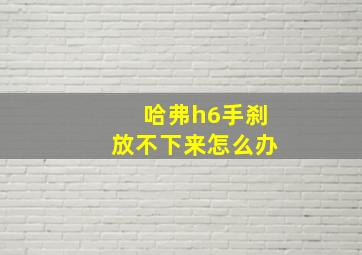 哈弗h6手刹
放不下来怎么办